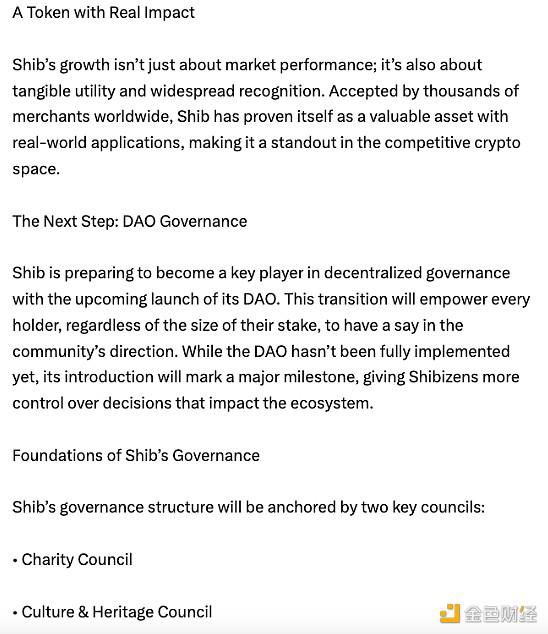 A Token with Real Impact

Shib's growth isn't just about market performance; it's also about tangible utility and widespread recognition. Accepted by thousands of merchants worldwide, Shib has proven itself as a valuable asset with real-world applications, making it a standout in the competitive crypto space.

The Next Step: DAO Governance

Shib is preparing to become a key player in decentralized governance with the upcoming launch of its DAO. This transition will empower every holder, regardless of the size of their stake, to have a say in the community's direction. While the DAO hasn't been fully implemented yet, its introduction will mark a major milestone, giving Shibizens more control over decisions that impact the ecosystem.

Foundations of Shib's Governance

Shib's governance structure will be anchored by two key councils:

• Charity Council

• Culture & Heritage Council

金色财经